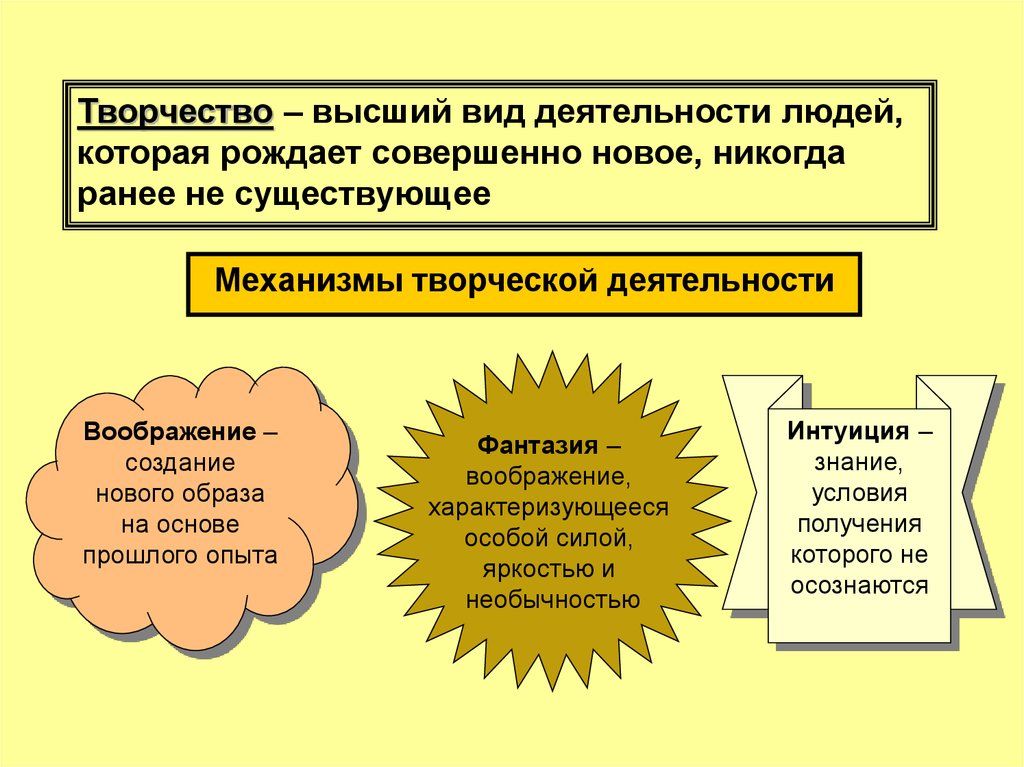 Творчество – высший вид деятельности людей, которая рождает совершенно новое, никогда ранее не существующее

Механизмы творческой деятельности

Воображение – создание нового образа на основе прошлого опыта

Фантазия – воображение, характеризующееся особой силой, яркостью и необычностью

Интуиция – знание, условия получения которого не осознаются